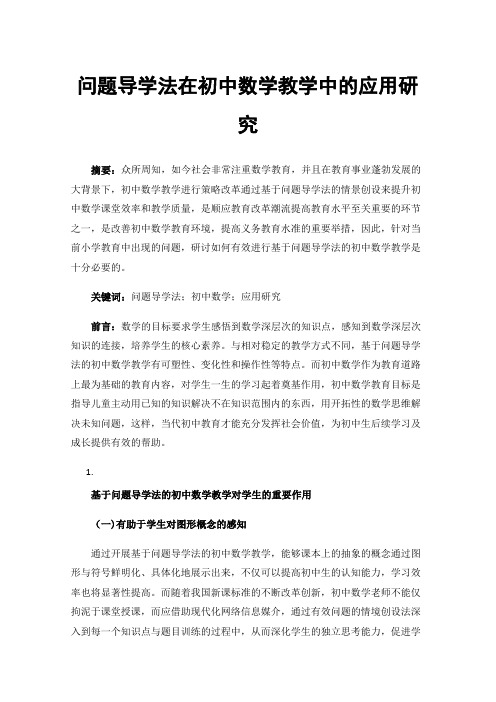 问题导学法在初中数学教学中的应用研究

摘要：众所周知，如今社会非常注重数学教育，并且在教育事业蓬勃发展的大背景下，初中数学教学进行策略改革通过基于问题导学法的情景创设来提升初中数学课堂效率和教学质量，是顺应教育改革潮流提高教育水平至关重要的环节之一，是改善初中数学教育环境，提高义务教育水准的重要举措，因此，针对当前小学教育中出现的问题，研讨如何有效进行基于问题导学法的初中数学教学是十分必要的。

关键词：问题导学法；初中数学；应用研究

前言：数学的目标要求学生感悟到数学深层次的知识点，感知到数学深层次知识的连接，培养学生的核心素养。与相对稳定的教学方式不同，基于问题导学法的初中数学教学有可塑性、变化性和操作性等特点。而初中数学作为教育道路上最为基础的教育内容，对学生一生的学习起着奠基作用，初中数学教育目标是指导儿童主动用已知的知识解决不在知识范围内的东西，用开拓性的数学思维解决未知问题，这样，当代初中教育才能充分发挥社会价值，为初中生后续学习及成长提供有效的帮助。

1.

基于问题导学法的初中数学教学对学生的重要作用

(一)有助于学生对图形概念的感知

通过开展基于问题导学法的初中数学教学，能够课本上的抽象的概念通过图形与符号鲜明化、具体化地展示出来，不仅可以提高初中生的认知能力，学习效率也将显著性提高。而随着我国新课标准的不断改革创新，初中数学老师不能仅拘泥于课堂授课，而应借助现代化网络信息媒介，通过有效问题的情境创设法深入到每一个知识点与题目训练的过程中，从而深化学生的独立思考能力，促进学